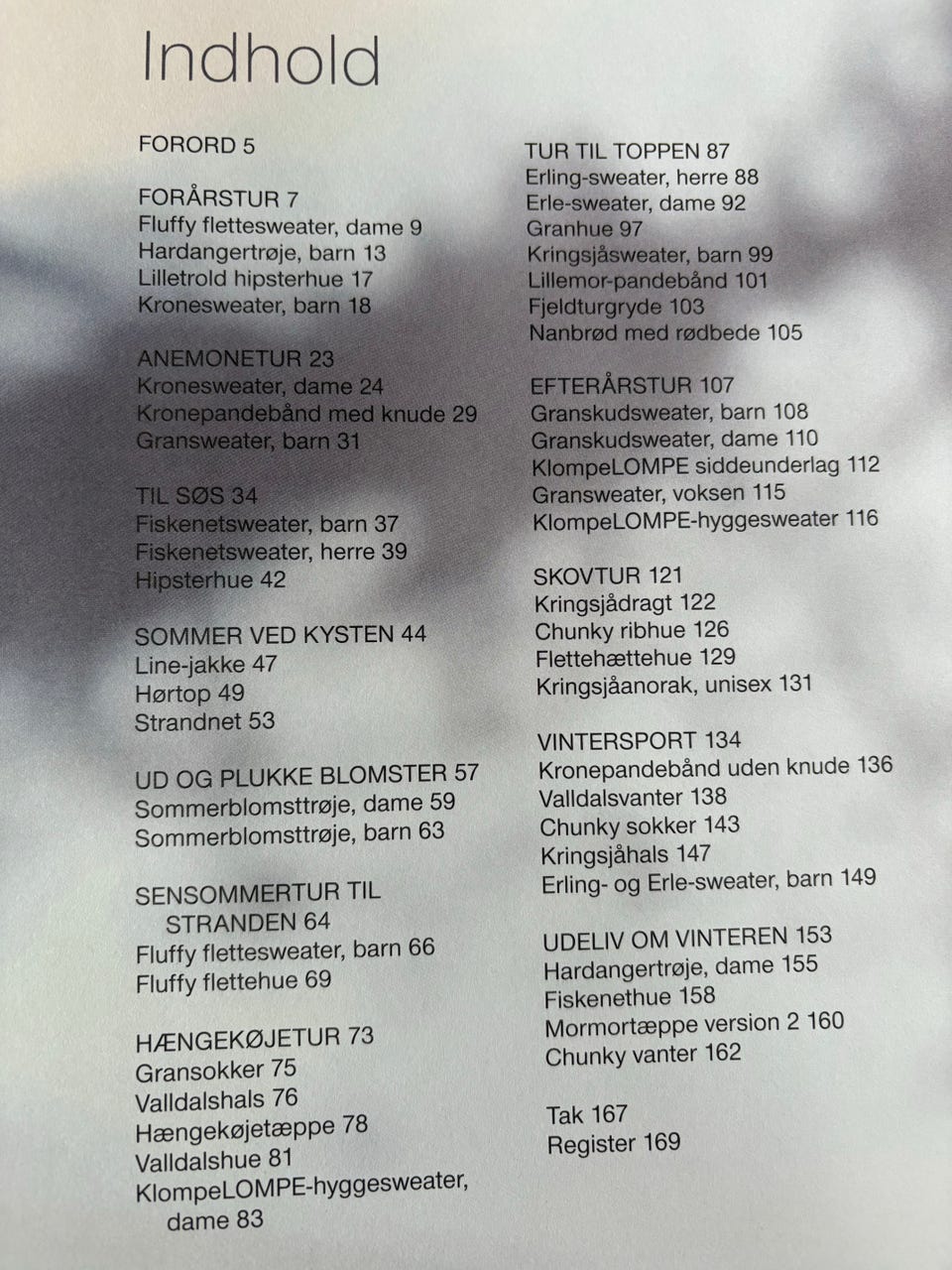 Indhold

FORORD 5

FORÅRSTUR 7
Fluffy flettesweater, dame 9
Hardangertrøje, barn 13
Lilletrold hipsterhue 17
Kronesweater, barn 18

ANEMONETUR 23
Kronesweater, dame 24
Kronepandebånd med knude 29
Gransweater, barn 31

TIL SØS 34
Fiskenetsweater, barn 37
Fiskenetsweater, herre 39
Hipsterhue 42

SOMMER VED KYSTEN 44
Line-jakke 47
Hørtop 49
Strandnet 53

UD OG PLUKKE BLOMSTER 57
Sommerblomsttrøje, dame 59
Sommerblomsttrøje, barn 63

SENSOMMERTUR TIL STRANDEN 64
Fluffy flettesweater, barn 66
Fluffy flettehue 69

HÆNGEKØJETUR 73
Gransokker 75
Valldalshals 76
Hængekøjetæppe 78
Valldalshue 81
KlompeLOMPE-hyggesweater, dame 83

TUR TIL TOPPEN 87
Erling-sweater, herre 88
Erle-sweater, dame 92
Granhue 97
Kringsjåsweater, barn 99
Lillemor-pandebånd 101
Fjeldturgryde 103
Nanbrød med rødbede 105

EFTERÅRSTUR 107
Granskudsweater, barn 108
Granskudsweater, dame 110
KlompeLOMPE siddeunderlag 112
Gransweater, voksen 115
KlompeLOMPE-hyggesweater 116

SKOVTUR 121
Kringsjådragt 122
Chunky ribhue 126
Flettehættehue 129
Kringsjåanorak, unisex 131

VINTERSPORT 134
Kronepandebånd uden knude 136
Valldalsvanter 138
Chunky sokker 143
Kringsjåhals 147
Erling- og Erle-sweater, barn 149

UDELIV OM VINTEREN 153
Hardangertrøje, dame 155
Fiskenethue 158
Mormortæppe version 2 160
Chunky vanter 162

Tak 167
Register 169